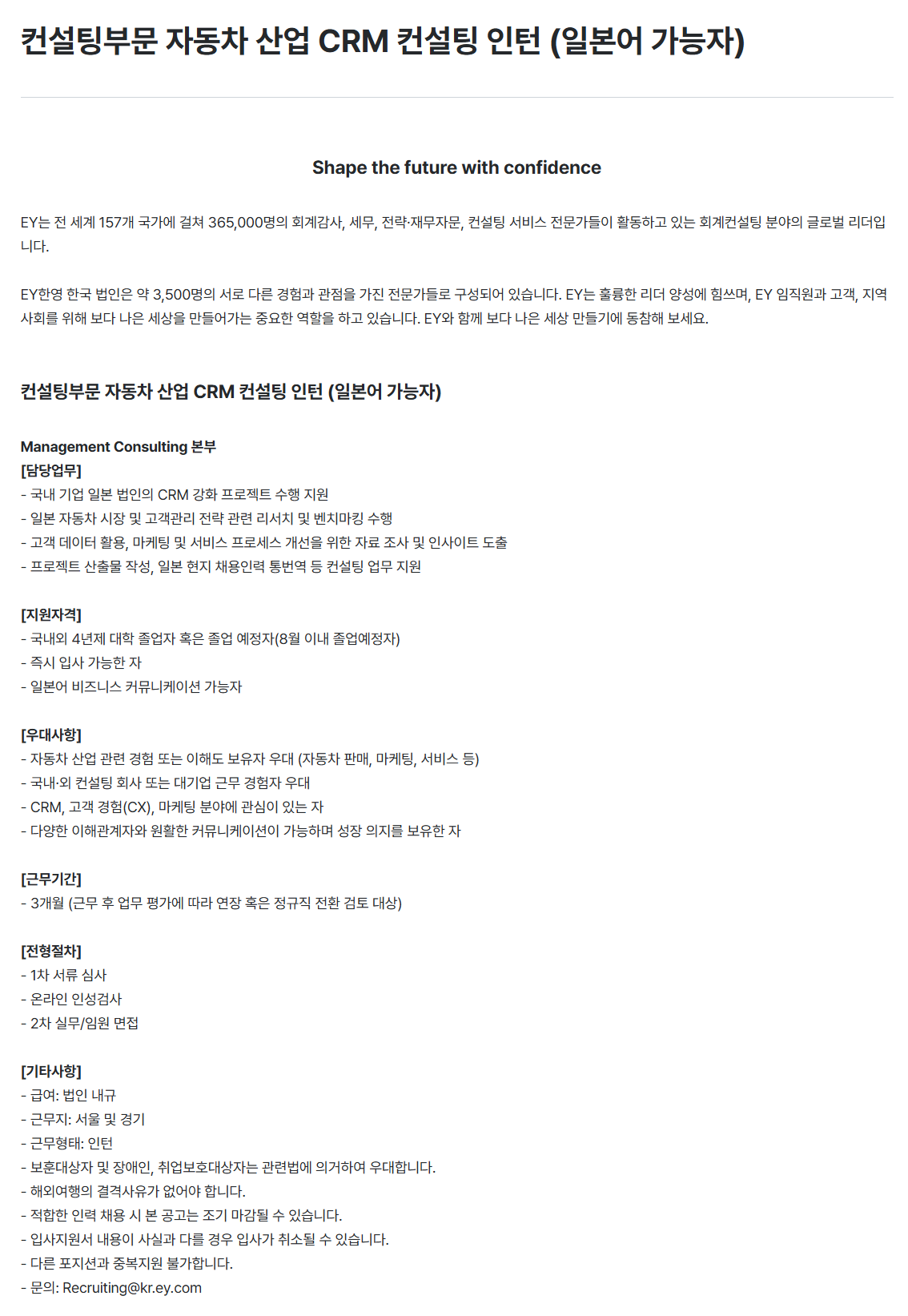 컨설팅부문 자동차 산업 CRM 컨설팅 인턴 (일본어 가능자)

Shape the future with confidence

EY는 전 세계 157개 국가에 걸쳐 365,000명의 회계감사, 세무, 전략·재무자문, 컨설팅 서비스 전문가들이 활동하고 있는 회계컨설팅 분야의 글로벌 리더입니다.

EY한영 한국 법인은 약 3,500명의 서로 다른 경험과 관점을 가진 전문가들로 구성되어 있습니다. EY는 훌륭한 리더 양성에 힘쓰며, EY 임직원과 고객, 지역사회를 위해 보다 나은 세상을 만들어가는 중요한 역할을 하고 있습니다. EY와 함께 보다 나은 세상 만들기에 동참해 보세요.

컨설팅부문 자동차 산업 CRM 컨설팅 인턴 (일본어 가능자)

Management Consulting 본부
[담당업무]
- 국내 기업 일본 법인의 CRM 강화 프로젝트 수행 지원
- 일본 자동차 시장 및 고객관리 전략 관련 리서치 및 벤치마킹 수행
- 고객 데이터 활용, 마케팅 및 서비스 프로세스 개선을 위한 자료 조사 및 인사이트 도출
- 프로젝트 산출물 작성, 일본 현지 채용인력 통번역 등 컨설팅 업무 지원

[지원자격]
- 국내외 4년제 대학 졸업자 혹은 졸업 예정자(8월 이내 졸업예정자)
- 즉시 입사 가능한 자
- 일본어 비즈니스 커뮤니케이션 가능자

[우대사항]
- 자동차 산업 관련 경험 또는 이해도 보유자 우대 (자동차 판매, 마케팅, 서비스 등)
- 국내·외 컨설팅 회사 또는 대기업 근무 경험자 우대
- CRM, 고객 경험(CX), 마케팅 분야에 관심이 있는 자
- 다양한 이해관계자와 원활한 커뮤니케이션이 가능하며 성장 의지를 보유한 자

[근무기간]
- 3개월 (근무 후 업무 평가에 따라 연장 혹은 정규직 전환 검토 대상)

[전형절차]
- 1차 서류 심사
- 온라인 인성검사
- 2차 실무/임원 면접

[기타사항]
- 급여: 법인 내규
- 근무지: 서울 및 경기
- 근무형태: 인턴
- 보훈대상자 및 장애인, 취업보호대상자는 관련법에 의거하여 우대합니다.
- 해외여행의 결격사유가 없어야 합니다.
- 적합한 인력 채용 시 본 공고는 조기 마감될 수 있습니다.
- 입사지원서 내용이 사실과 다를 경우 입사가 취소될 수 있습니다.
- 다른 포지션과 중복지원 불가합니다.
- 문의: Recruiting@kr.ey.com